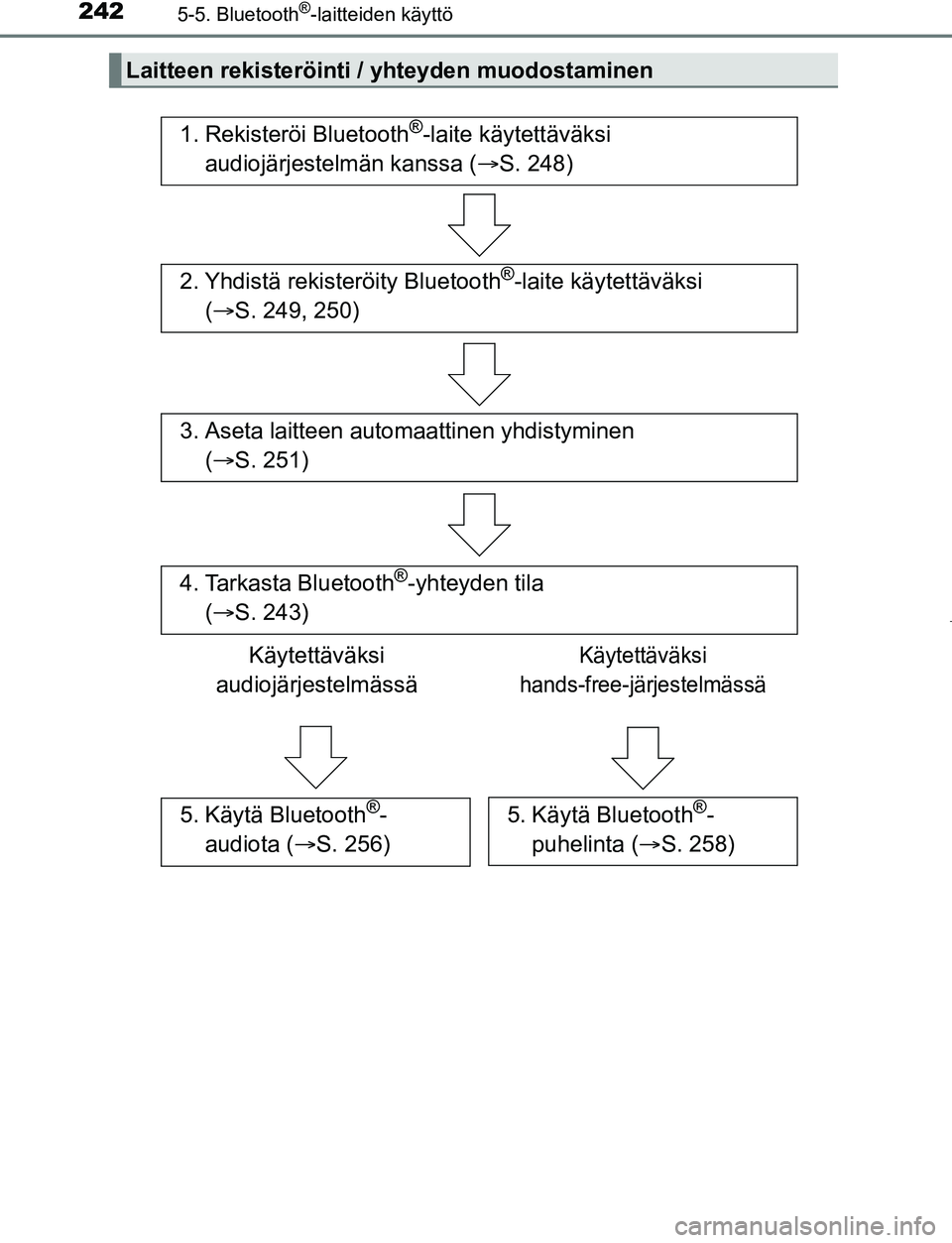 242 5-5. Bluetooth®-laitteiden käyttö

Laitteen rekisteröinti / yhteyden muodostaminen

1. Rekisteröi Bluetooth®-laite käytettäväksi audiojärjestelmän kanssa (→S. 248)

2. Yhdistä rekisteröity Bluetooth®-laite käytettäväksi (→S. 249, 250)

3. Aseta laitteen automaattinen yhdistyminen (→S. 251)

4. Tarkasta Bluetooth®-yhteyden tila (→S. 243)

Käytettäväksi audiojärjestelmässä

Käytettäväksi hands-free-järjestelmässä

5. Käytä Bluetooth®-audiota (→S. 256)

5. Käytä Bluetooth®-puhelinta (→S. 258)

carmanualsonline.info